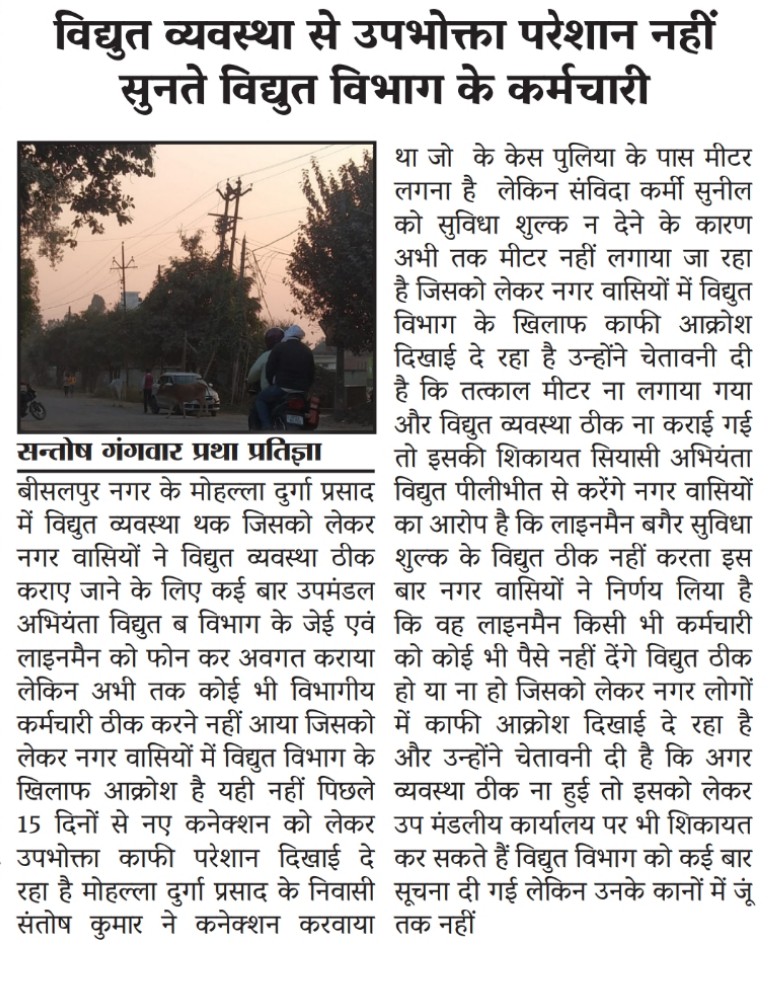 विद्युत व्यवस्था से उपभोक्ता परेशान नहीं सुनते विद्युत विभाग के कर्मचारी

सन्तोष गंगवार प्रथा प्रतिज्ञा

बीसलपुर नगर के मोहल्ला दुर्गा प्रसाद में विद्युत व्यवस्था थक जिसको लेकर नगर वासियों ने विद्युत व्यवस्था ठीक कराए जाने के लिए कई बार उपमंडल अभियंता विद्युत ब विभाग के जेई एवं लाइनमैन को फोन कर अवगत कराया लेकिन अभी तक कोई भी विभागीय कर्मचारी ठीक करने नहीं आया जिसको लेकर नगर वासियों में विद्युत विभाग के खिलाफ आक्रोश है यही नहीं पिछले 15 दिनों से नए कनेक्शन को लेकर उपभोक्ता काफी परेशान दिखाई दे रहा है मोहल्ला दुर्गा प्रसाद के निवासी संतोष कुमार ने कनेक्शन करवाया था जो के केस पुलिया के पास मीटर लगना है लेकिन संविदा कर्मी सुनील को सुविधा शुल्क न देने के कारण अभी तक मीटर नहीं लगाया जा रहा है जिसको लेकर नगर वासियों में विद्युत विभाग के खिलाफ काफी आक्रोश दिखाई दे रहा है उन्होंने चेतावनी दी है कि तत्काल मीटर ना लगाया गया और विद्युत व्यवस्था ठीक ना कराई गई तो इसकी शिकायत सियासी अभियंता विद्युत पीलीभीत से करेंगे नगर वासियों का आरोप है कि लाइनमैन बगैर सुविधा शुल्क के विद्युत ठीक नहीं करता इस बार नगर वासियों ने निर्णय लिया है कि वह लाइनमैन किसी भी कर्मचारी को कोई भी पैसे नहीं देंगे विद्युत ठीक हो या ना हो जिसको लेकर नगर लोगों में काफी आक्रोश दिखाई दे रहा है और उन्होंने चेतावनी दी है कि अगर व्यवस्था ठीक ना हुई तो इसको लेकर उप मंडलीय कार्यालय पर भी शिकायत कर सकते हैं विद्युत विभाग को कई बार सूचना दी गई लेकिन उनके कानों में जूं तक नहीं